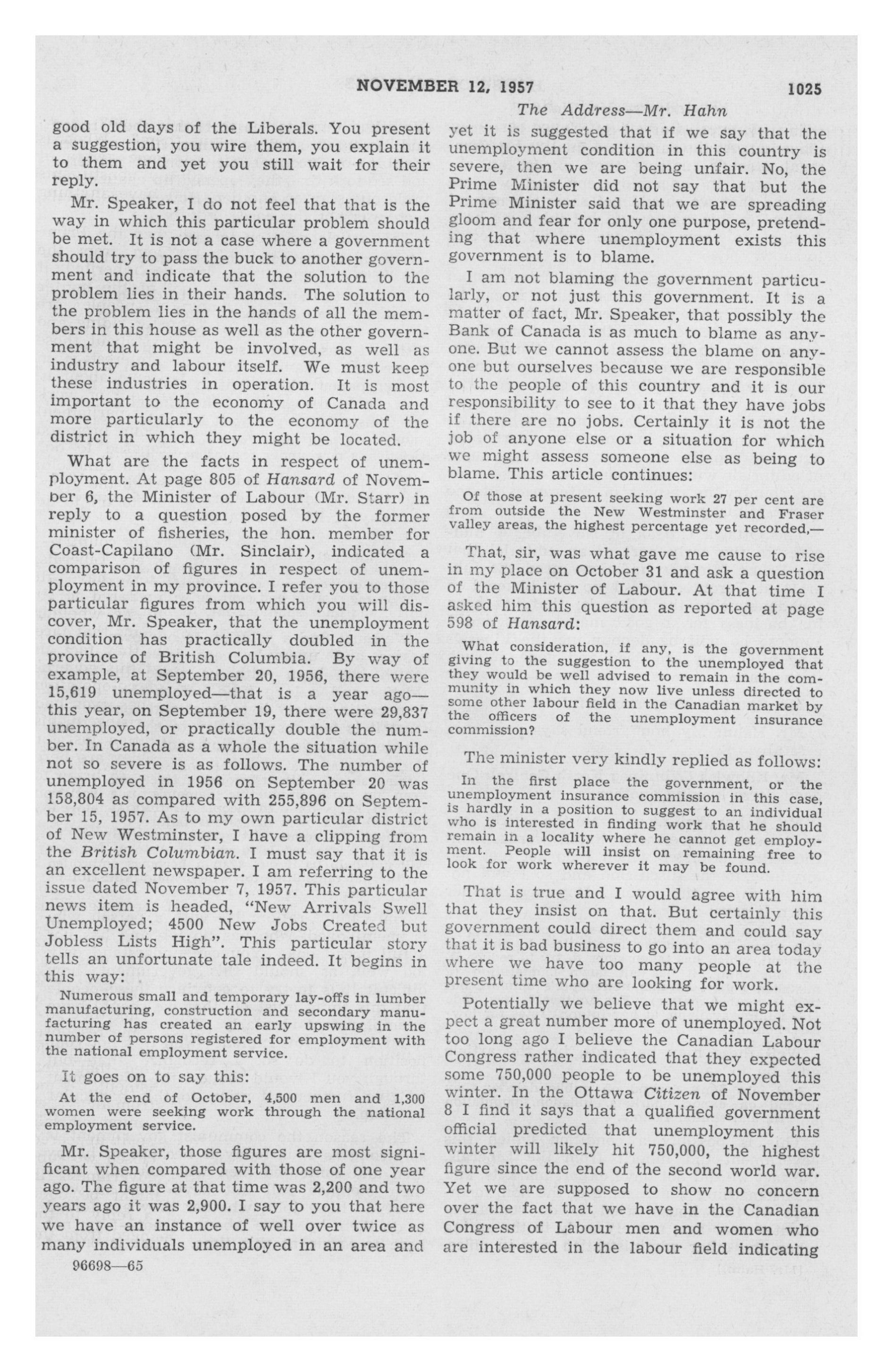 NOVEMBER 12, 1957 1025

The Address—Mr. Hahn

good old days of the Liberals. You present a suggestion, you wire them, you explain it to them and yet you still wait for their reply.

Mr. Speaker, I do not feel that that is the way in which this particular problem should be met. It is not a case where a government should try to pass the buck to another government and indicate that the solution to the problem lies in their hands. The solution to the problem lies in the hands of all the members in this house as well as the other government that might be involved, as well as industry and labour itself. We must keep these industries in operation. It is most important to the economy of Canada and more particularly to the economy of the district in which they might be located.

What are the facts in respect of unemployment. At page 805 of Hansard of November 6, the Minister of Labour (Mr. Starr) in reply to a question posed by the former minister of fisheries, the hon. member for Coast-Capilano (Mr. Sinclair), indicated a comparison of figures in respect of unemployment in my province. I refer you to those particular figures from which you will discover, Mr. Speaker, that the unemployment condition has practically doubled in the province of British Columbia. By way of example, at September 20, 1956, there were 15,619 unemployed—that is a year ago—this year, on September 19, there were 29,837 unemployed, or practically double the number. In Canada as a whole the situation while not so severe is as follows. The number of unemployed in 1956 on September 20 was 158,804 as compared with 255,896 on September 15, 1957. As to my own particular district of New Westminster, I have a clipping from the British Columbian. I must say that it is an excellent newspaper. I am referring to the issue dated November 7, 1957. This particular news item is headed, "New Arrivals Swell Unemployed; 4500 New Jobs Created but Jobless Lists High". This particular story tells an unfortunate tale indeed. It begins in this way:

Numerous small and temporary lay-offs in lumber manufacturing, construction and secondary manufacturing has created an early upswing in the number of persons registered for employment with the national employment service.

It goes on to say this:

At the end of October, 4,500 men and 1,300 women were seeking work through the national employment service.

Mr. Speaker, those figures are most significant when compared with those of one year ago. The figure at that time was 2,200 and two years ago it was 2,900. I say to you that here we have an instance of well over twice as many individuals unemployed in an area and

96698—65

yet it is suggested that if we say that the unemployment condition in this country is severe, then we are being unfair. No, the Prime Minister did not say that but the Prime Minister said that we are spreading gloom and fear for only one purpose, pretending that where unemployment exists this government is to blame.

I am not blaming the government particularly, or not just this government. It is a matter of fact, Mr. Speaker, that possibly the Bank of Canada is as much to blame as anyone. But we cannot assess the blame on anyone but ourselves because we are responsible to the people of this country and it is our responsibility to see to it that they have jobs if there are no jobs. Certainly it is not the job of anyone else or a situation for which we might assess someone else as being to blame. This article continues:

Of those at present seeking work 27 per cent are from outside the New Westminster and Fraser valley areas, the highest percentage yet recorded,—

That, sir, was what gave me cause to rise in my place on October 31 and ask a question of the Minister of Labour. At that time I asked him this question as reported at page 598 of Hansard:

What consideration, if any, is the government giving to the suggestion to the unemployed that they would be well advised to remain in the community in which they now live unless directed to some other labour field in the Canadian market by the officers of the unemployment insurance commission?

The minister very kindly replied as follows:

In the first place the government, or the unemployment insurance commission in this case, is hardly in a position to suggest to an individual who is interested in finding work that he should remain in a locality where he cannot get employment. People will insist on remaining free to look for work wherever it may be found.

That is true and I would agree with him that they insist on that. But certainly this government could direct them and could say that it is bad business to go into an area today where we have too many people at the present time who are looking for work.

Potentially we believe that we might expect a great number more of unemployed. Not too long ago I believe the Canadian Labour Congress rather indicated that they expected some 750,000 people to be unemployed this winter. In the Ottawa Citizen of November 8 I find it says that a qualified government official predicted that unemployment this winter will likely hit 750,000, the highest figure since the end of the second world war. Yet we are supposed to show no concern over the fact that we have in the Canadian Congress of Labour men and women who are interested in the labour field indicating